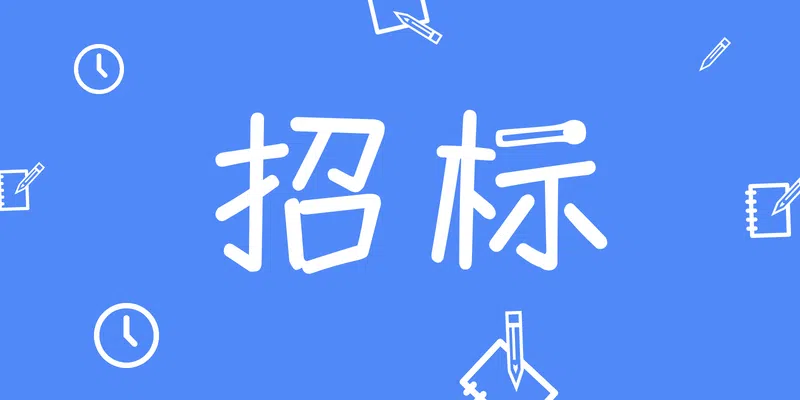 招标